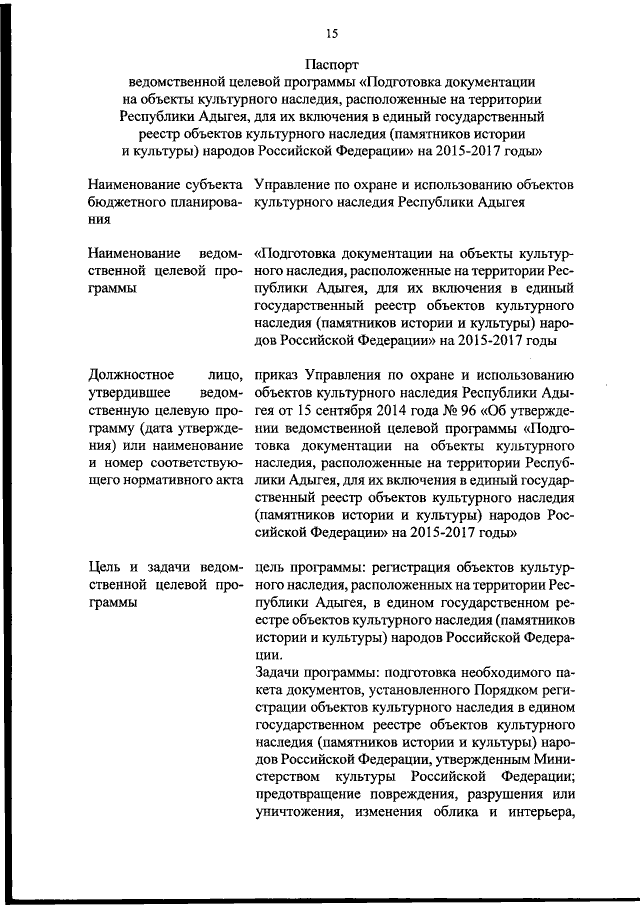 15

Паспорт
ведомственной целевой программы «Подготовка документации на объекты культурного наследия, расположенные на территории Республики Адыгея, для их включения в единый государственный реестр объектов культурного наследия (памятников истории и культуры) народов Российской Федерации» на 2015-2017 годы»

| | |
|---|---|
| Наименование субъекта бюджетного планирования | Управление по охране и использованию объектов культурного наследия Республики Адыгея |
| Наименование ведомственной целевой программы | «Подготовка документации на объекты культурного наследия, расположенные на территории Республики Адыгея, для их включения в единый государственный реестр объектов культурного наследия (памятников истории и культуры) народов Российской Федерации» на 2015-2017 годы |
| Должностное лицо, утвердившее ведомственную целевую программу (дата утверждения) или наименование и номер соответствующего нормативного акта | приказ Управления по охране и использованию объектов культурного наследия Республики Адыгея от 15 сентября 2014 года № 96 «Об утверждении ведомственной целевой программы «Подготовка документации на объекты культурного наследия, расположенные на территории Республики Адыгея, для их включения в единый государственный реестр объектов культурного наследия (памятников истории и культуры) народов Российской Федерации» на 2015-2017 годы» |
| Цель и задачи ведомственной целевой программы | цель программы: регистрация объектов культурного наследия, расположенных на территории Республики Адыгея, в едином государственном реестре объектов культурного наследия (памятников истории и культуры) народов Российской Федерации. Задачи программы: подготовка необходимого пакета документов, установленного Порядком регистрации объектов культурного наследия в едином государственном реестре объектов культурного наследия (памятников истории и культуры) народов Российской Федерации, утвержденным Министерством культуры Российской Федерации; предотвращение повреждения, разрушения или уничтожения, изменения облика и интерьера, |